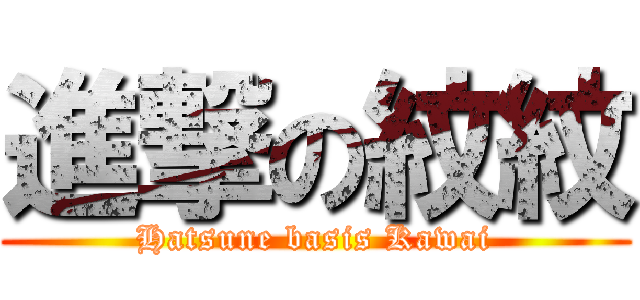 進撃の紋紋
Hatsune basis Kawai